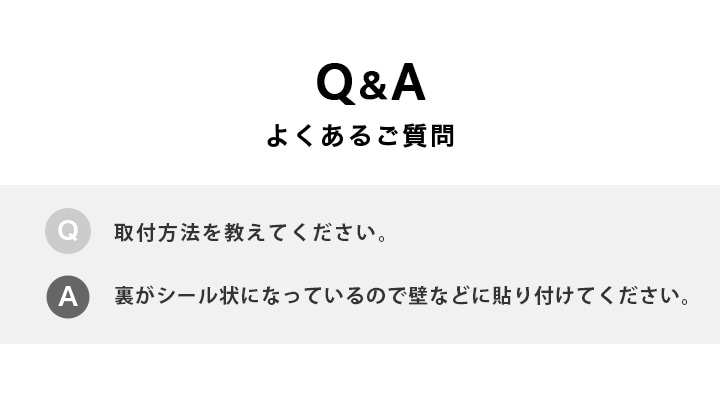 Q&A
よくあるご質問

Q 取付方法を教えてください。

A 裏がシール状になっているので壁などに貼り付けてください。